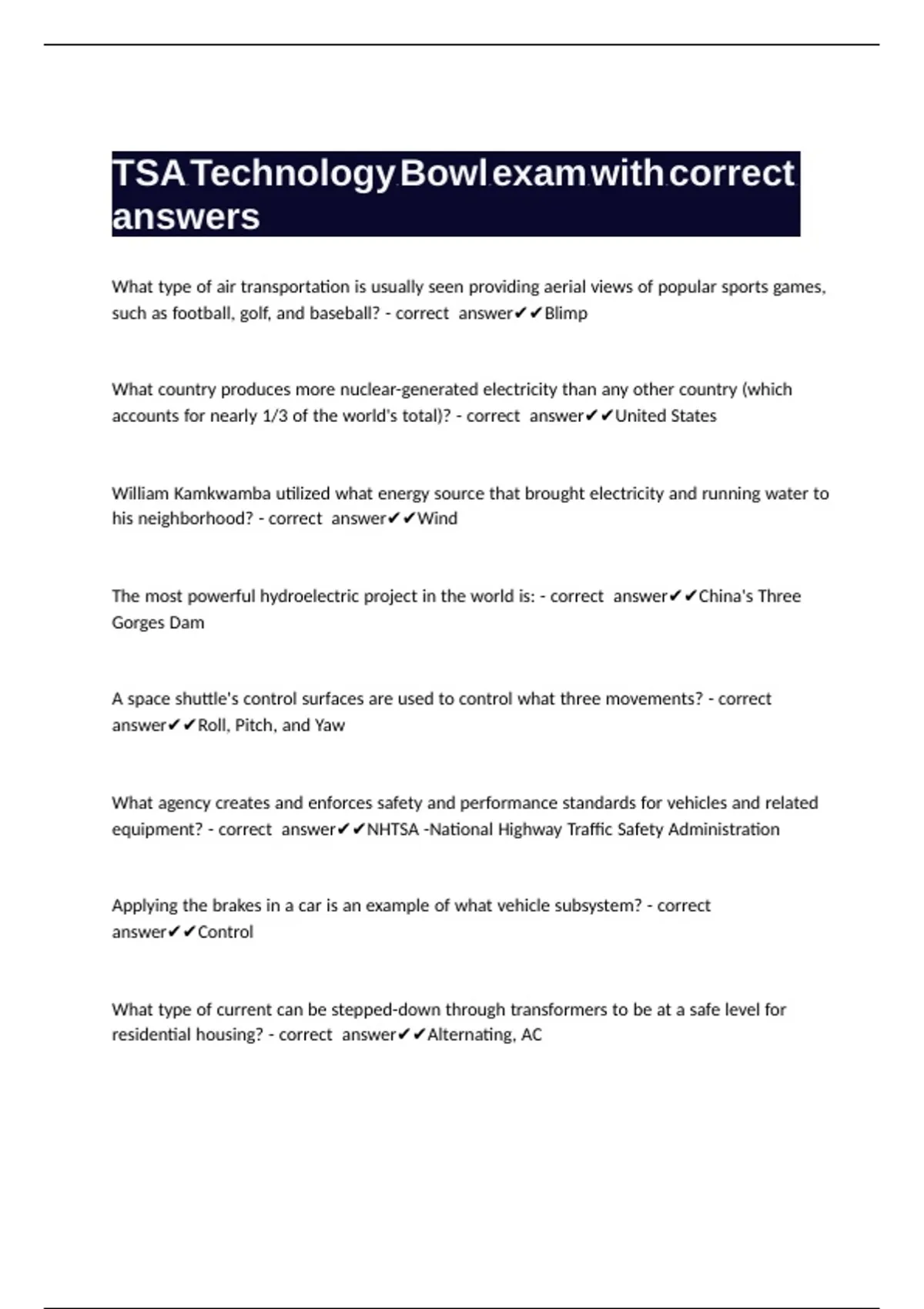 TSA Technology Bowl exam with correct answers

What type of air transportation is usually seen providing aerial views of popular sports games, such as football, golf, and baseball? - correct answer✔✔Blimp

What country produces more nuclear-generated electricity than any other country (which accounts for nearly 1/3 of the world's total)? - correct answer✔✔United States

William Kamkwamba utilized what energy source that brought electricity and running water to his neighborhood? - correct answer✔✔Wind

The most powerful hydroelectric project in the world is: - correct answer✔✔China's Three Gorges Dam

A space shuttle's control surfaces are used to control what three movements? - correct answer✔✔Roll, Pitch, and Yaw

What agency creates and enforces safety and performance standards for vehicles and related equipment? - correct answer✔✔NHTSA -National Highway Traffic Safety Administration

Applying the brakes in a car is an example of what vehicle subsystem? - correct answer✔✔Control

What type of current can be stepped-down through transformers to be at a safe level for residential housing? - correct answer✔✔Alternating, AC